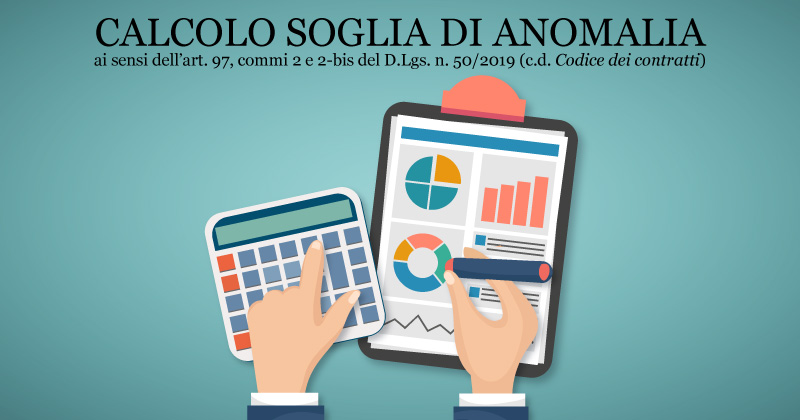 CALCOLO SOGLIA DI ANOMALIA
ai sensi dell'art. 97, commi 2 e 2-bis del D.Lgs. n. 50/2019 (c.d. Codice dei contratti)